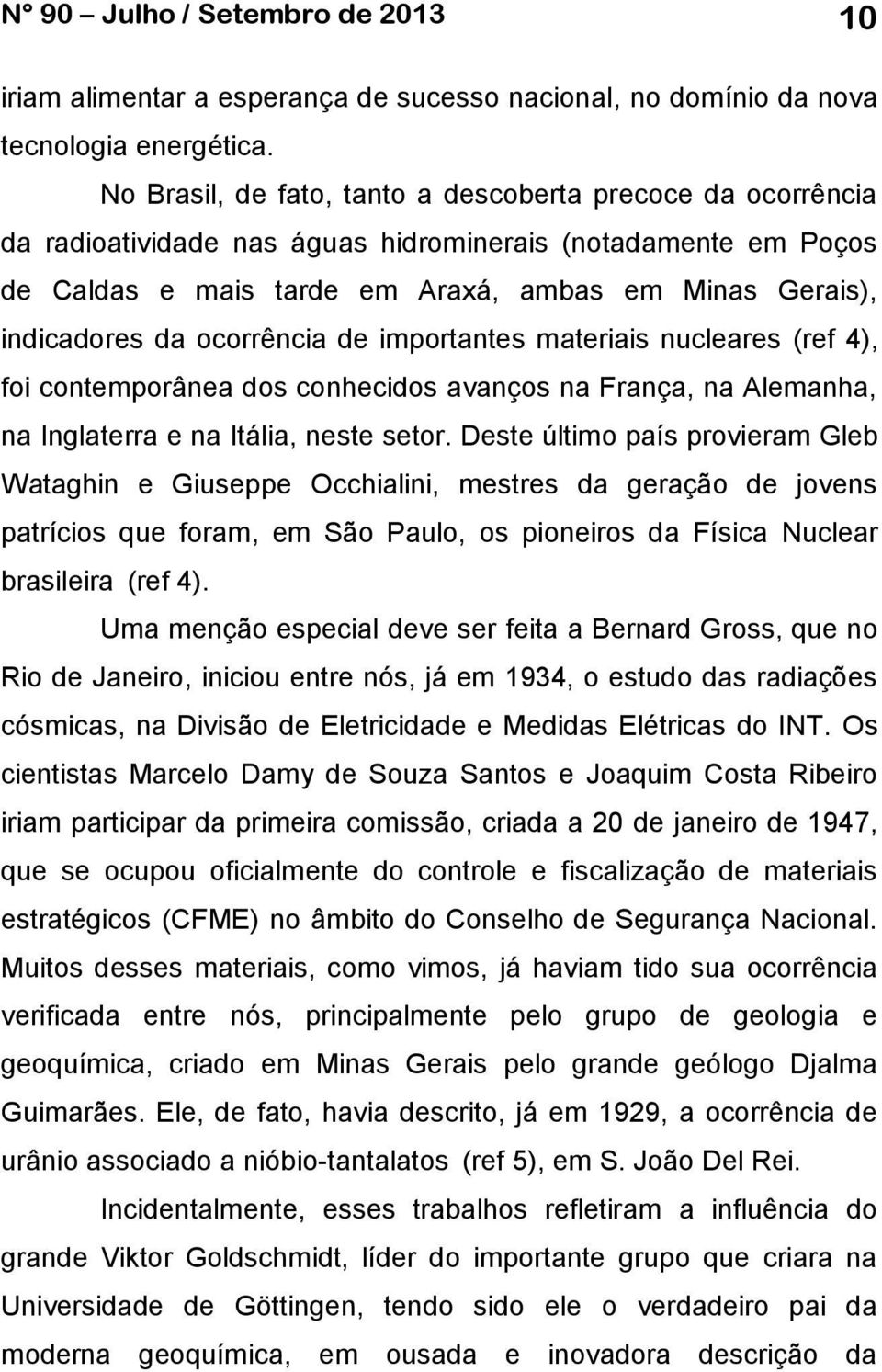 N° 90 – Julho / Setembro de 2013 10

iriam alimentar a esperança de sucesso nacional, no domínio da nova tecnologia energética.

No Brasil, de fato, tanto a descoberta precoce da ocorrência da radioatividade nas águas hidrominerais (notadamente em Poços de Caldas e mais tarde em Araxá, ambas em Minas Gerais), indicadores da ocorrência de importantes materiais nucleares (ref 4), foi contemporânea dos conhecidos avanços na França, na Alemanha, na Inglaterra e na Itália, neste setor. Deste último país provieram Gleb Wataghin e Giuseppe Occhialini, mestres da geração de jovens patrícios que foram, em São Paulo, os pioneiros da Física Nuclear brasileira (ref 4).

Uma menção especial deve ser feita a Bernard Gross, que no Rio de Janeiro, iniciou entre nós, já em 1934, o estudo das radiações cósmicas, na Divisão de Eletricidade e Medidas Elétricas do INT. Os cientistas Marcelo Damy de Souza Santos e Joaquim Costa Ribeiro iriam participar da primeira comissão, criada a 20 de janeiro de 1947, que se ocupou oficialmente do controle e fiscalização de materiais estratégicos (CFME) no âmbito do Conselho de Segurança Nacional. Muitos desses materiais, como vimos, já haviam tido sua ocorrência verificada entre nós, principalmente pelo grupo de geologia e geoquímica, criado em Minas Gerais pelo grande geólogo Djalma Guimarães. Ele, de fato, havia descrito, já em 1929, a ocorrência de urânio associado a nióbio-tantalatos (ref 5), em S. João Del Rei.

Incidentalmente, esses trabalhos refletiram a influência do grande Viktor Goldschmidt, líder do importante grupo que criara na Universidade de Göttingen, tendo sido ele o verdadeiro pai da moderna geoquímica, em ousada e inovadora descrição da